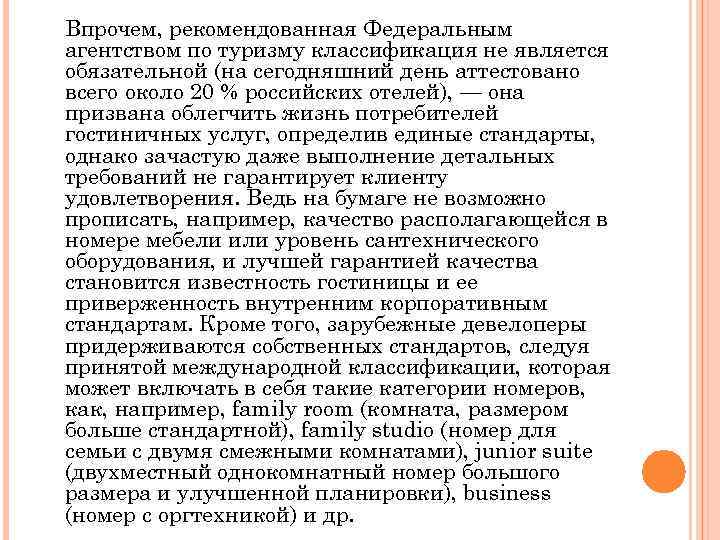 Впрочем, рекомендованная Федеральным агентством по туризму классификация не является обязательной (на сегодняшний день аттестовано всего около 20 % российских отелей), — она призвана облегчить жизнь потребителей гостиничных услуг, определив единые стандарты, однако зачастую даже выполнение детальных требований не гарантирует клиенту удовлетворения. Ведь на бумаге не возможно прописать, например, качество располагающейся в номере мебели или уровень сантехнического оборудования, и лучшей гарантией качества становится известность гостиницы и ее приверженность внутренним корпоративным стандартам. Кроме того, зарубежные девелоперы придерживаются собственных стандартов, следуя принятой международной классификации, которая может включать в себя такие категории номеров, как, например, family room (комната, размером больше стандартной), family studio (номер для семьи с двумя смежными комнатами), junior suite (двухместный однокомнатный номер большого размера и улучшенной планировки), business (номер с оргтехникой) и др.